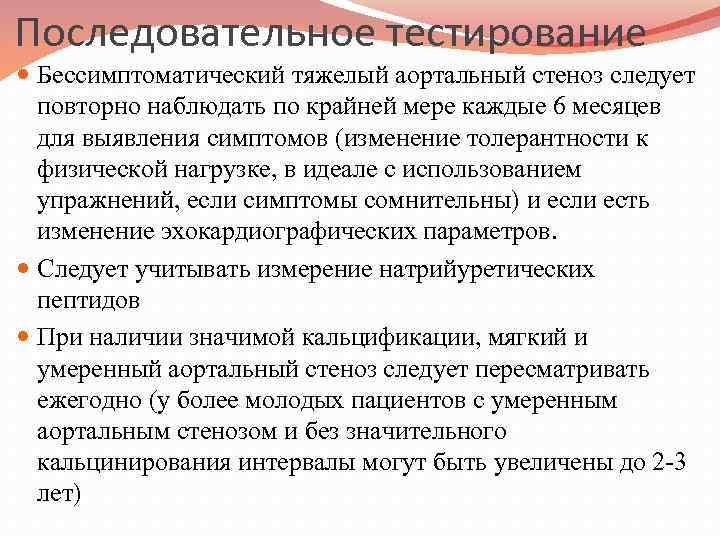 Последовательное тестирование

Бессимптоматический тяжелый аортальный стеноз следует повторно наблюдать по крайней мере каждые 6 месяцев для выявления симптомов (изменение толерантности к физической нагрузке, в идеале с использованием упражнений, если симптомы сомнительны) и если есть изменение эхокардиографических параметров.

Следует учитывать измерение натрийуретических пептидов

При наличии значимой кальцификации, мягкий и умеренный аортальный стеноз следует пересматривать ежегодно (у более молодых пациентов с умеренным аортальным стенозом и без значительного кальцинирования интервалы могут быть увеличены до 2-3 лет)